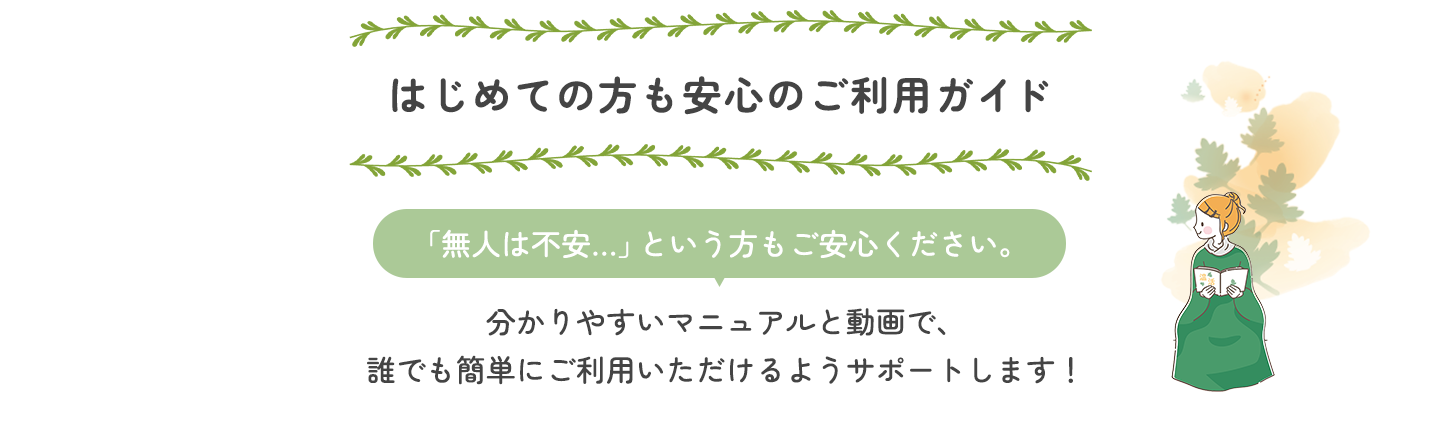 はじめての方も安心のご利用ガイド

「無人は不安…」という方もご安心ください。

分かりやすいマニュアルと動画で、
誰でも簡単にご利用いただけるようサポートします！